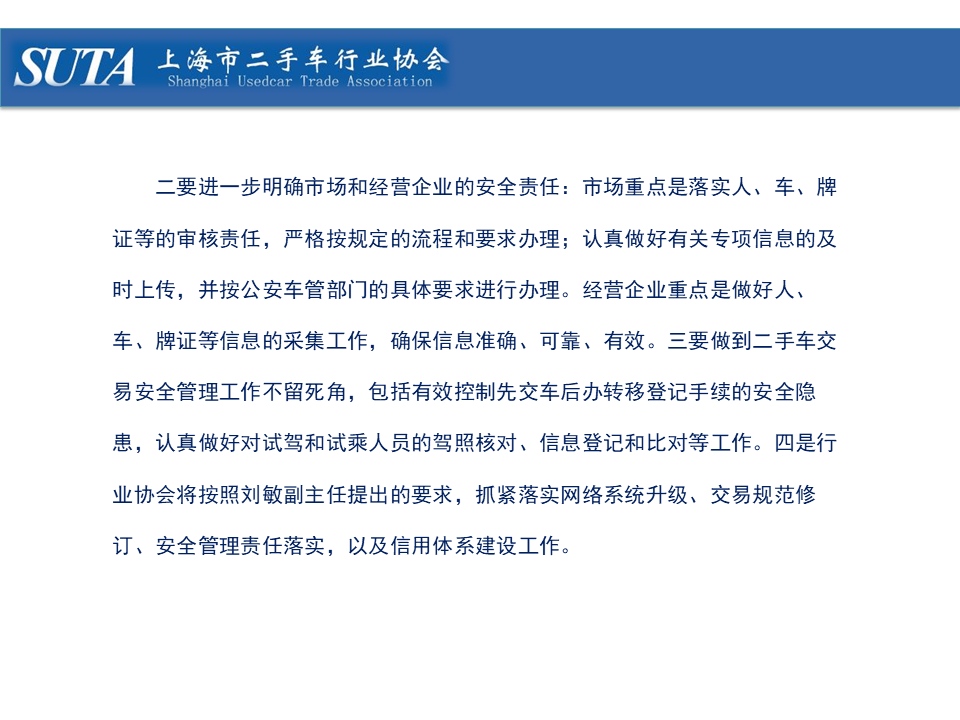 SUTA 上海市二手车行业协会
Shanghai Usedcar Trade Association

二要进一步明确市场和经营企业的安全责任：市场重点是落实人、车、牌证等的审核责任，严格按规定的流程和要求办理；认真做好有关专项信息的及时上传，并按公安车管部门的具体要求进行办理。经营企业重点是做好人、车、牌证等信息的采集工作，确保信息准确、可靠、有效。三要做到二手车交易安全管理工作不留死角，包括有效控制先交车后办转移登记手续的安全隐患，认真做好对试驾和试乘人员的驾照核对、信息登记和比对等工作。四是行业协会将按照刘敏副主任提出的要求，抓紧落实网络系统升级、交易规范修订、安全管理责任落实，以及信用体系建设工作。